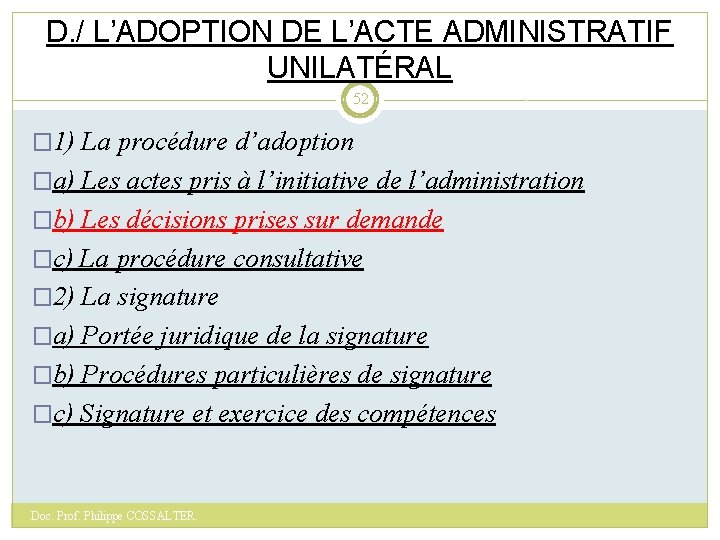 D./ L’ADOPTION DE L’ACTE ADMINISTRATIF UNILATÉRAL

52

1) La procédure d’adoption

a) Les actes pris à l’initiative de l’administration

b) Les décisions prises sur demande

c) La procédure consultative

2) La signature

a) Portée juridique de la signature

b) Procédures particulières de signature

c) Signature et exercice des compétences

Doc. Prof. Philippe COSSALTER.